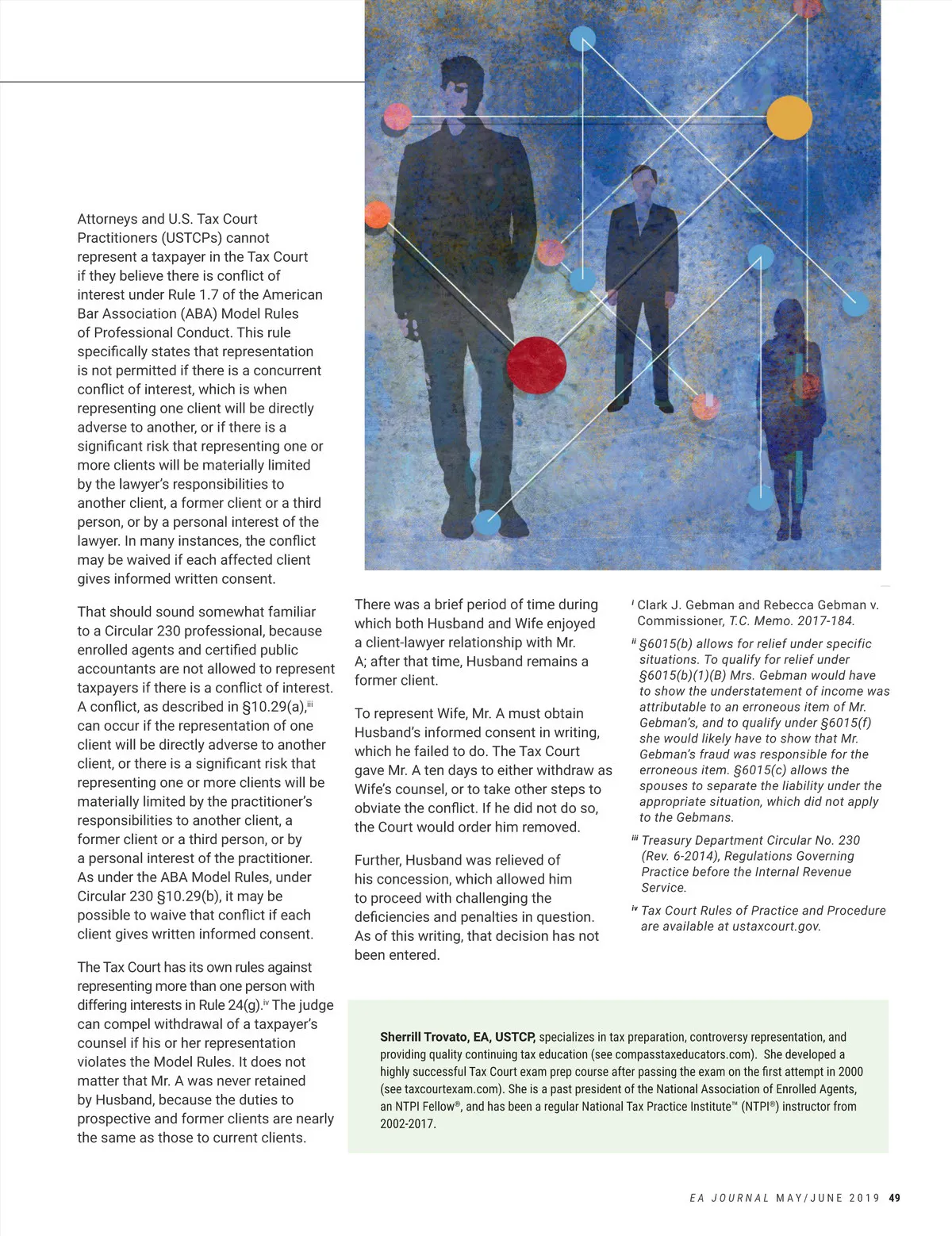 Attorneys and U.S. Tax Court Practitioners (USTCPs) cannot represent a taxpayer in the Tax Court if they believe there is conflict of interest under Rule 1.7 of the American Bar Association (ABA) Model Rules of Professional Conduct. This rule specifically states that representation is not permitted if there is a concurrent conflict of interest, which is when representing one client will be directly adverse to another, or if there is a significant risk that representing one or more clients will be materially limited by the lawyer's responsibilities to another client, a former client or a third person, or by a personal interest of the lawyer. In many instances, the conflict may be waived if each affected client gives informed written consent.

That should sound somewhat familiar to a Circular 230 professional, because enrolled agents and certified public accountants are not allowed to represent taxpayers if there is a conflict of interest. A conflict, as described in §10.29(a),$^{iii}$ can occur if the representation of one client will be directly adverse to another client, or there is a significant risk that representing one or more clients will be materially limited by the practitioner's responsibilities to another client, a former client or a third person, or by a personal interest of the practitioner. As under the ABA Model Rules, under Circular 230 §10.29(b), it may be possible to waive that conflict if each client gives written informed consent.

The Tax Court has its own rules against representing more than one person with differing interests in Rule 24(g).$^{iv}$ The judge can compel withdrawal of a taxpayer's counsel if his or her representation violates the Model Rules. It does not matter that Mr. A was never retained by Husband, because the duties to prospective and former clients are nearly the same as those to current clients.

There was a brief period of time during which both Husband and Wife enjoyed a client-lawyer relationship with Mr. A; after that time, Husband remains a former client.

To represent Wife, Mr. A must obtain Husband's informed consent in writing, which he failed to do. The Tax Court gave Mr. A ten days to either withdraw as Wife's counsel, or to take other steps to obviate the conflict. If he did not do so, the Court would order him removed.

Further, Husband was relieved of his concession, which allowed him to proceed with challenging the deficiencies and penalties in question. As of this writing, that decision has not been entered.

$^{i}$ Clark J. Gebman and Rebecca Gebman v. Commissioner, T.C. Memo. 2017-184.

$^{ii}$ §6015(b) allows for relief under specific situations. To qualify for relief under §6015(b)(1)(B) Mrs. Gebman would have to show the understatement of income was attributable to an erroneous item of Mr. Gebman's, and to qualify under §6015(f) she would likely have to show that Mr. Gebman's fraud was responsible for the erroneous item. §6015(c) allows the spouses to separate the liability under the appropriate situation, which did not apply to the Gebmans.

$^{iii}$ Treasury Department Circular No. 230 (Rev. 6-2014), Regulations Governing Practice before the Internal Revenue Service.

$^{iv}$ Tax Court Rules of Practice and Procedure are available at ustaxcourt.gov.

Sherrill Trovato, EA, USTCP, specializes in tax preparation, controversy representation, and providing quality continuing tax education (see compasstaxeducators.com). She developed a highly successful Tax Court exam prep course after passing the exam on the first attempt in 2000 (see taxcourtexam.com). She is a past president of the National Association of Enrolled Agents, an NTPI Fellow®, and has been a regular National Tax Practice Institute™ (NTPI®) instructor from 2002-2017.

EA JOURNAL MAY/JUNE 2019 49